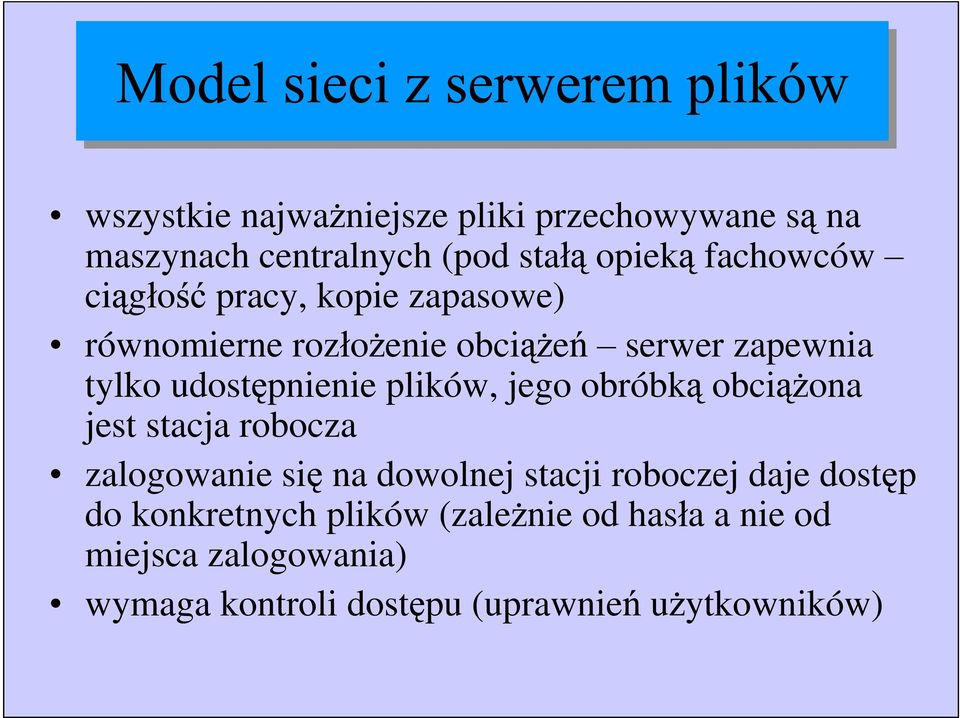 Model sieci z serwerem plików

• wszystkie najważniejsze pliki przechowywane są na maszynach centralnych (pod stałą opieką fachowców – ciągłość pracy, kopie zapasowe)

• równomierne rozłożenie obciążeń – serwer zapewnia tylko udostępnienie plików, jego obróbką obciążona jest stacja robocza

• zalogowanie się na dowolnej stacji roboczej daje dostęp do konkretnych plików (zależnie od hasła a nie od miejsca zalogowania)

• wymaga kontroli dostępu (uprawnień użytkowników)